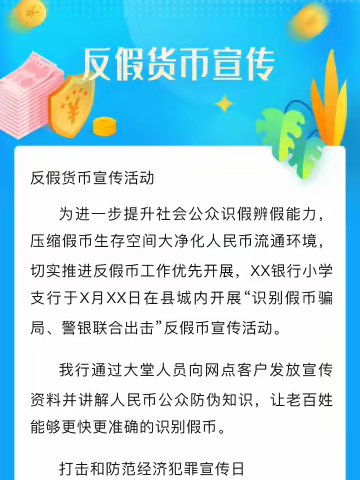 反假货币宣传

反假货币宣传活动

为进一步提升社会公众识假辨假能力，压缩假币生存空间大净化人民币流通环境，切实推进反假币工作优先开展，XX银行小学支行于X月XX日在县城内开展“识别假币骗局、警银联合出击”反假币宣传活动。

我行通过大堂人员向网点客户发放宣传资料并讲解人民币公众防伪知识，让老百姓能够更快更准确的识别假币。

打击和防范经济犯罪宣传日